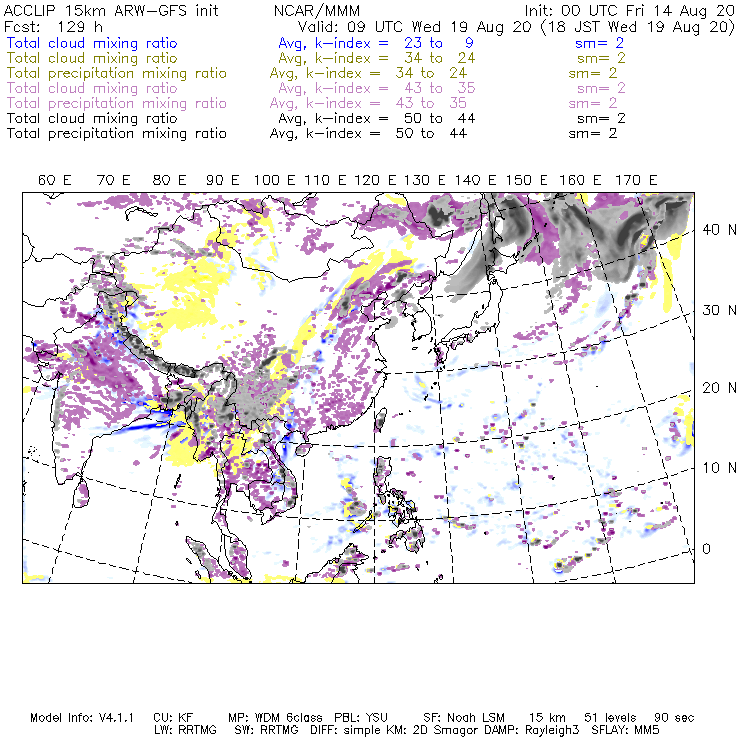 ACCLIP 15km ARW-GFS init NCAR/MMM Init: 00 UTC Fri 14 Aug 20
Fcst: 129 h Valid: 09 UTC Wed 19 Aug 20 (18 JST Wed 19 Aug 20)
Total cloud mixing ratio Avg, k-index = 23 to 9 sm= 2
Total cloud mixing ratio Avg, k-index = 34 to 24 sm= 2
Total precipitation mixing ratio Avg, k-index = 34 to 24 sm= 2
Total cloud mixing ratio Avg, k-index = 43 to 35 sm= 2
Total precipitation mixing ratio Avg, k-index = 43 to 35 sm= 2
Total cloud mixing ratio Avg, k-index = 50 to 44 sm= 2
Total precipitation mixing ratio Avg, k-index = 50 to 44 sm= 2

60 E 70 E 80 E 90 E 100 E 110 E 120 E 130 E 140 E 150 E 160 E 170 E

40 N
30 N
20 N
10 N
0

Model Info: V4.1.1 CU: KF MP: WDM 6class PBL: YSU SF: Noah LSM 15 km 51 levels 90 sec
LW: RRTMG SW: RRTMG DIFF: simple KM: 2D Smagor DAMP: Rayleigh3 SFLAY: MM5